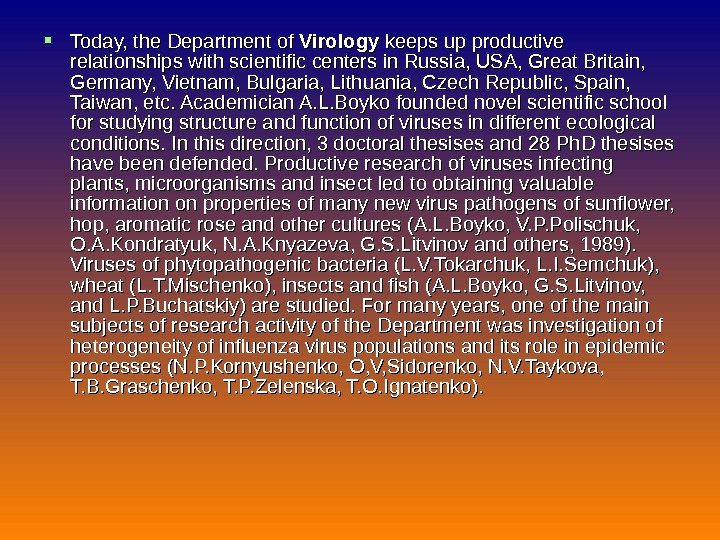 Today, the Department of Virology keeps up productive relationships with scientific centers in Russia, USA, Great Britain, Germany, Vietnam, Bulgaria, Lithuania, Czech Republic, Spain, Taiwan, etc. Academician A.L.Boyko founded novel scientific school for studying structure and function of viruses in different ecological conditions. In this direction, 3 doctoral thesises and 28 PhD thesises have been defended. Productive research of viruses infecting plants, microorganisms and insect led to obtaining valuable information on properties of many new virus pathogens of sunflower, hop, aromatic rose and other cultures (A.L.Boyko, V.P.Polischuk, O.A.Kondratyuk, N.A.Knyazeva, G.S.Litvinov and others, 1989). Viruses of phytopathogenic bacteria (L.V.Tokarchuk, L.I.Semchuk), wheat (L.T.Mischenko), insects and fish (A.L.Boyko, G.S.Litvinov, and L.P.Buchatskiy) are studied. For many years, one of the main subjects of research activity of the Department was investigation of heterogeneity of influenza virus populations and its role in epidemic processes (N.P.Kornyushenko, O,V,Sidorenko, N.V.Taykova, T.B.Graschenko, T.P.Zelenska, T.O.Ignatenko).